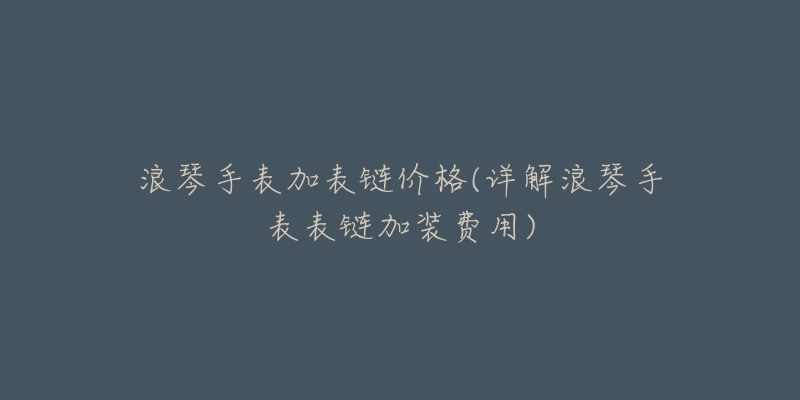 浪琴手表加表链价格(详解浪琴手表表链加装费用)